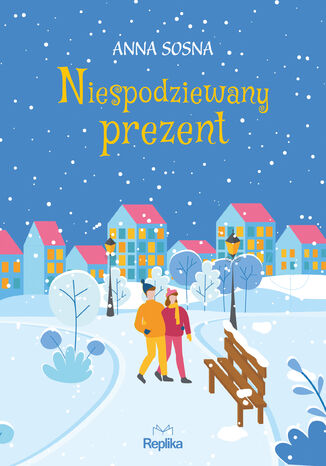 ANNA SOSNA

Niespodziewany prezent

Replika